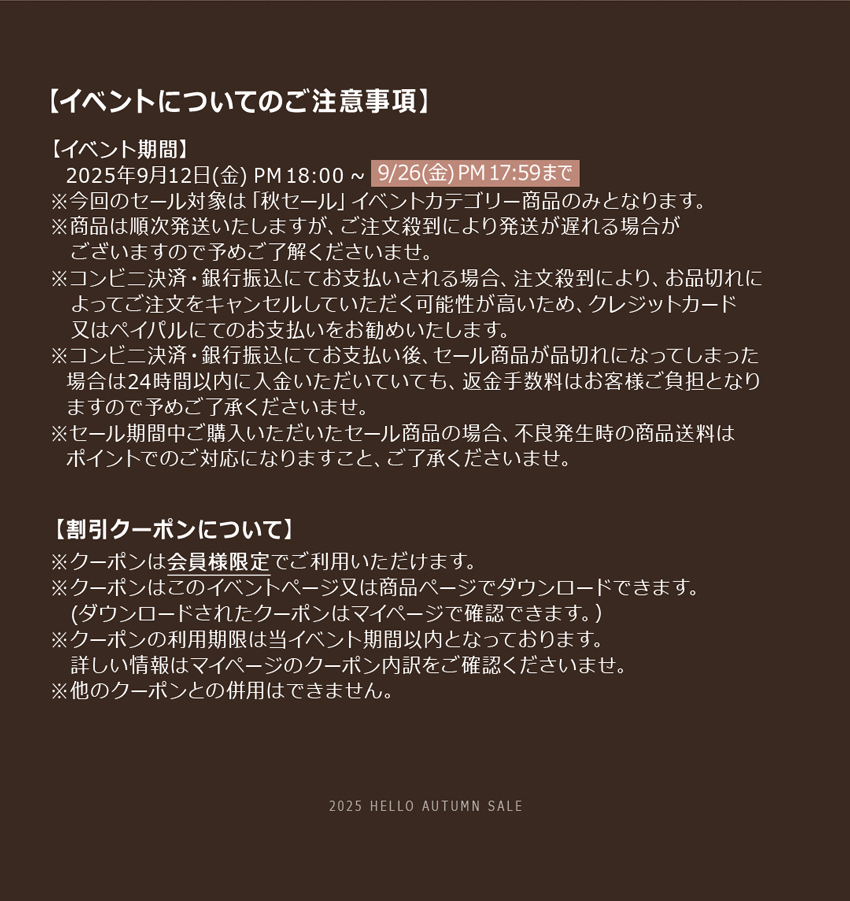 【イベントについてのご注意事項】

【イベント期間】
2025年9月12日(金) PM 18:00 ~ 9/26(金) PM 17:59まで
※今回のセール対象は「秋セール」イベントカテゴリー商品のみとなります。
※商品は順次発送いたしますが、ご注文殺到により発送が遅れる場合がございますので予めご了解くださいませ。
※コンビニ決済・銀行振込にてお支払いされる場合、注文殺到により、お品切れによってご注文をキャンセルしていただく可能性が高いため、クレジットカード又はペイパルにてのお支払いをお勧めいたします。
※コンビニ決済・銀行振込にてお支払い後、セール商品が品切れになってしまった場合は24時間以内に入金いただいていても、返金手数料はお客様ご負担となりますので予めご了承くださいませ。
※セール期間中ご購入いただいたセール商品の場合、不良発生時の商品送料はポイントでのご対応になりますこと、ご了承くださいませ。

【割引クーポンについて】
※クーポンは会員様限定でご利用いただけます。
※クーポンはこのイベントページ又は商品ページでダウンロードできます。
(ダウンロードされたクーポンはマイページで確認できます。)
※クーポンの利用期限は当イベント期間以内となっております。
詳しい情報はマイページのクーポン内訳をご確認くださいませ。
※他のクーポンとの併用はできません。

2025 HELLO AUTUMN SALE